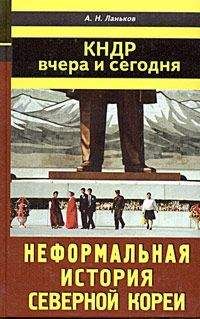 А. Н. Ланьков

КНДР
вчера и сегодня

НЕФОРМАЛЬНАЯ
ИСТОРИЯ
СЕВЕРНОЙ КОРЕИ